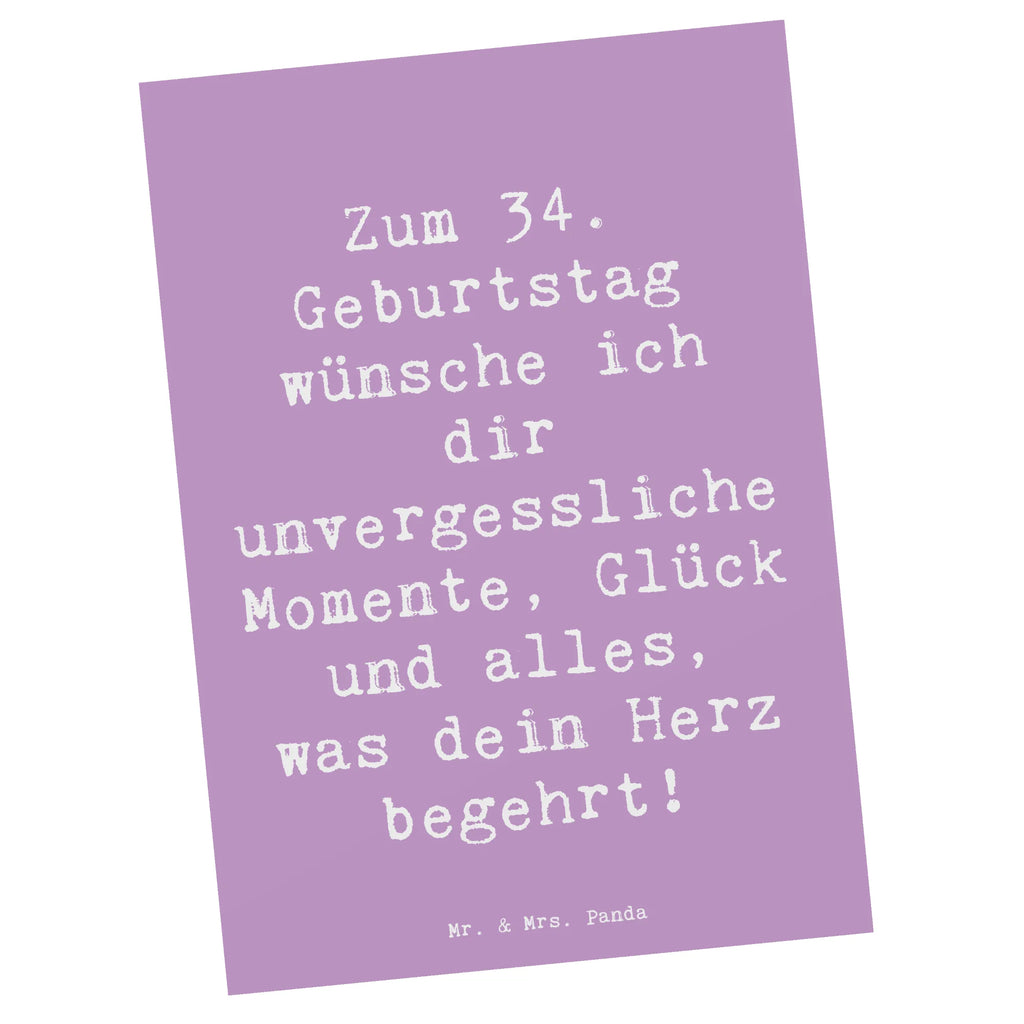 Zum 34. Geburtstag wünsche ich dir unvergessliche Momente, Glück und alles, was dein Herz begehrt!

Mr. & Mrs. Panda